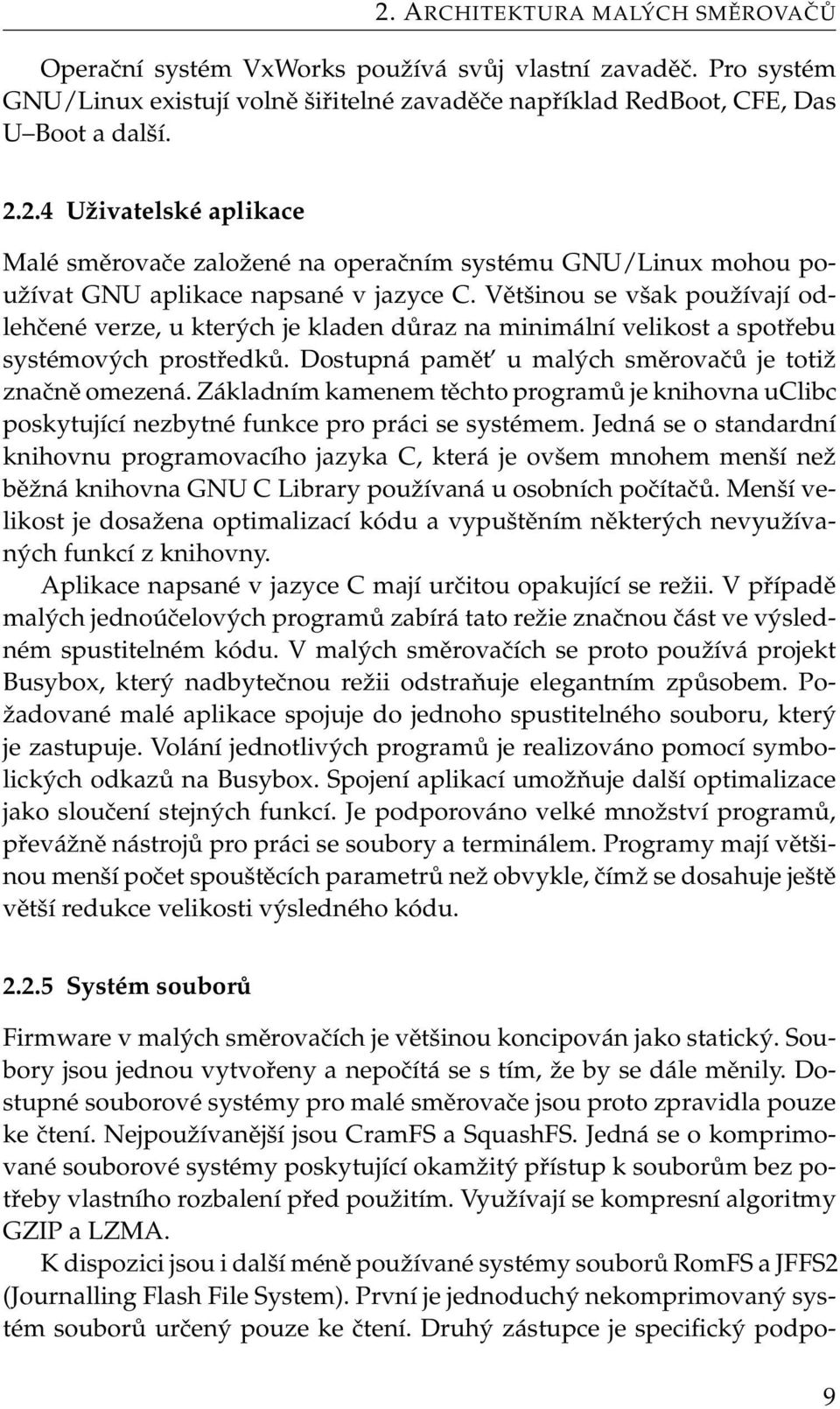 2. ARCHITEKTURA MALÝCH SMĚROVAČŮ

Operační systém VxWorks používá svůj vlastní zavaděč. Pro systém GNU/Linux existují volně šiřitelné zavaděče například RedBoot, CFE, Das U–Boot a další.

2.2.4 Uživatelské aplikace

Malé směrovače založené na operačním systému GNU/Linux mohou používat GNU aplikace napsané v jazyce C. Většinou se však používají odlehčené verze, u kterých je kladen důraz na minimální velikost a spotřebu systémových prostředků. Dostupná paměť u malých směrovačů je totiž značně omezená. Základním kamenem těchto programů je knihovna uClibc poskytující nezbytné funkce pro práci se systémem. Jedná se o standardní knihovnu programovacího jazyka C, která je ovšem mnohem menší než běžná knihovna GNU C Library používaná u osobních počítačů. Menší velikost je dosažena optimalizací kódu a vypuštěním některých nevyužívaných funkcí z knihovny.

Aplikace napsané v jazyce C mají určitou opakující se režii. V případě malých jednoúčelových programů zabírá tato režie značnou část ve výsledném spustitelném kódu. V malých směrovačích se proto používá projekt Busybox, který nadbytečnou režii odstraňuje elegantním způsobem. Požadované malé aplikace spojuje do jednoho spustitelného souboru, který je zastupuje. Volání jednotlivých programů je realizováno pomocí symbolických odkazů na Busybox. Spojení aplikací umožňuje další optimalizace jako sloučení stejných funkcí. Je podporováno velké množství programů, převážně nástrojů pro práci se soubory a terminálem. Programy mají většinou menší počet spouštěcích parametrů než obvykle, čímž se dosahuje ještě větší redukce velikosti výsledného kódu.

2.2.5 Systém souborů

Firmware v malých směrovačích je většinou koncipován jako statický. Soubory jsou jednou vytvořeny a nepočítá se s tím, že by se dále měnily. Dostupné souborové systémy pro malé směrovače jsou proto zpravidla pouze ke čtení. Nejpoužívanější jsou CramFS a SquashFS. Jedná se o komprimované souborové systémy poskytující okamžitý přístup k souborům bez potřeby vlastního rozbalení před použitím. Využívají se kompresní algoritmy GZIP a LZMA.

K dispozici jsou i další méně používané systémy souborů RomFS a JFFS2 (Journalling Flash File System). První je jednoduchý nekomprimovaný systém souborů určený pouze ke čtení. Druhý zástupce je specifický podpo-

9